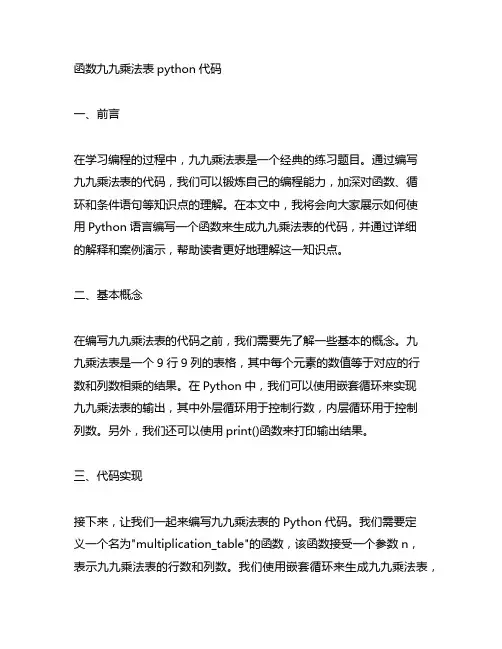 函数九九乘法表 python 代码

一、前言

在学习编程的过程中，九九乘法表是一个经典的练习题目。通过编写九九乘法表的代码，我们可以锻炼自己的编程能力，加深对函数、循环和条件语句等知识点的理解。在本文中，我将会向大家展示如何使用 Python 语言编写一个函数来生成九九乘法表的代码，并通过详细的解释和案例演示，帮助读者更好地理解这一知识点。

二、基本概念

在编写九九乘法表的代码之前，我们需要先了解一些基本的概念。九九乘法表是一个 9 行 9 列的表格，其中每个元素的数值等于对应的行数和列数相乘的结果。在 Python 中，我们可以使用嵌套循环来实现九九乘法表的输出，其中外层循环用于控制行数，内层循环用于控制列数。另外，我们还可以使用 print()函数来打印输出结果。

三、代码实现

接下来，让我们一起来编写九九乘法表的 Python 代码。我们需要定义一个名为"multiplication_table"的函数，该函数接受一个参数 n，表示九九乘法表的行数和列数。我们使用嵌套循环来生成九九乘法表，